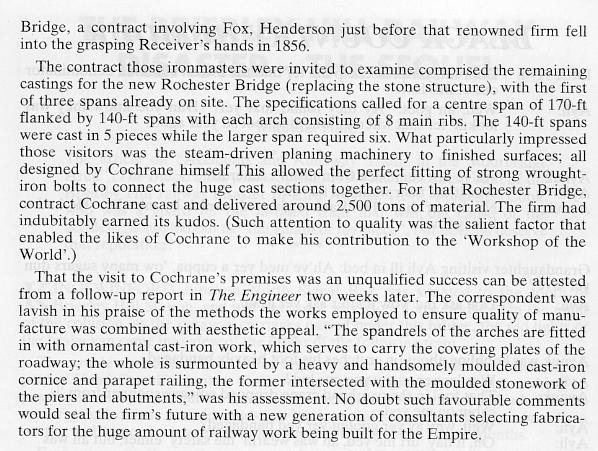 Bridge, a contract involving Fox, Henderson just before that renowned firm fell into the grasping Receiver's hands in 1856.

The contract those ironmasters were invited to examine comprised the remaining castings for the new Rochester Bridge (replacing the stone structure), with the first of three spans already on site. The specifications called for a centre span of 170-ft flanked by 140-ft spans with each arch consisting of 8 main ribs. The 140-ft spans were cast in 5 pieces while the larger span required six. What particularly impressed those visitors was the steam-driven planing machinery to finished surfaces; all designed by Cochrane himself This allowed the perfect fitting of strong wrought-iron bolts to connect the huge cast sections together. For that Rochester Bridge, contract Cochrane cast and delivered around 2,500 tons of material. The firm had indubitably earned its kudos. (Such attention to quality was the salient factor that enabled the likes of Cochrane to make his contribution to the 'Workshop of the World'.)

That the visit to Cochrane's premises was an unqualified success can be attested from a follow-up report in The Engineer two weeks later. The correspondent was lavish in his praise of the methods the works employed to ensure quality of manufacture was combined with aesthetic appeal. "The spandrels of the arches are fitted in with ornamental cast-iron work, which serves to carry the covering plates of the roadway; the whole is surmounted by a heavy and handsomely moulded cast-iron cornice and parapet railing, the former intersected with the moulded stonework of the piers and abutments," was his assessment. No doubt such favourable comments would seal the firm's future with a new generation of consultants selecting fabricators for the huge amount of railway work being built for the Empire.